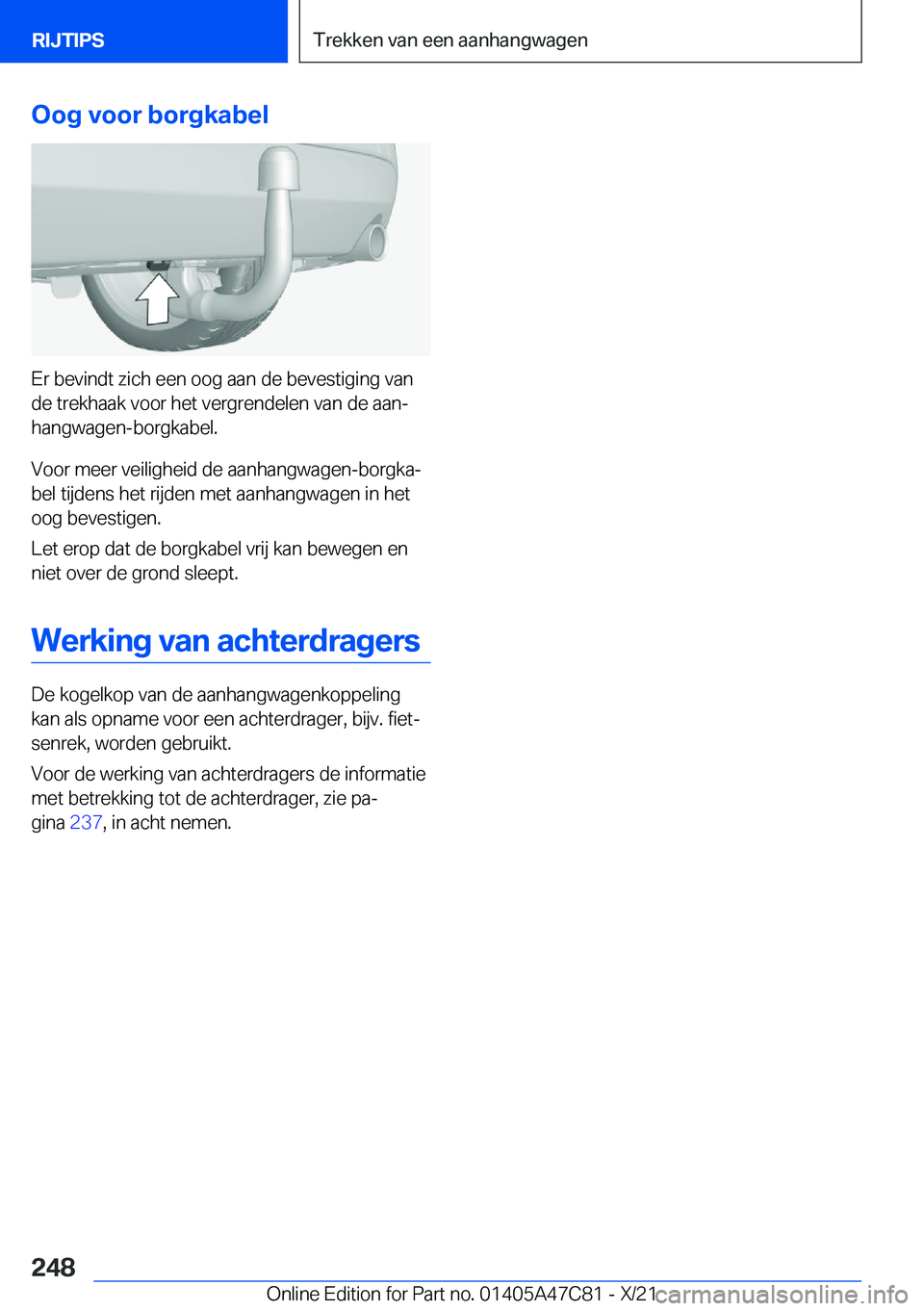 RIJTIPS

Trekken van een aanhangwagen

Oog voor borgkabel

Er bevindt zich een oog aan de bevestiging van de trekhaak voor het vergrendelen van de aanhangwagen-borgkabel.

Voor meer veiligheid de aanhangwagen-borgkabel tijdens het rijden met aanhangwagen in het oog bevestigen.

Let erop dat de borgkabel vrij kan bewegen en niet over de grond sleept.

Werking van achterdragers

De kogelkop van de aanhangwagenkoppeling kan als opname voor een achterdrager, bijv. fietsenrek, worden gebruikt.

Voor de werking van achterdragers de informatie met betrekking tot de achterdrager, zie pagina 237, in acht nemen.

248

Online Edition for Part no. 01405A47C81 - X/21

carmanualsonline.info